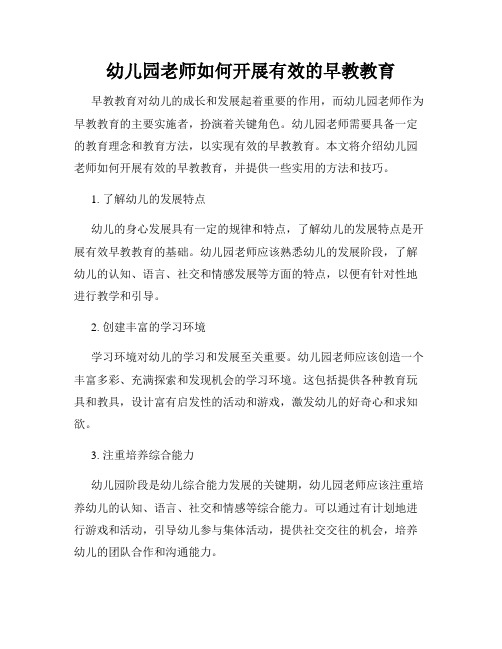 幼儿园老师如何开展有效的早教教育

早教教育对幼儿的成长和发展起着重要的作用，而幼儿园老师作为早教教育的主要实施者，扮演着关键角色。幼儿园老师需要具备一定的教育理念和教育方法，以实现有效的早教教育。本文将介绍幼儿园老师如何开展有效的早教教育，并提供一些实用的方法和技巧。

1. 了解幼儿的发展特点

幼儿的身心发展具有一定的规律和特点，了解幼儿的发展特点是开展有效早教教育的基础。幼儿园老师应该熟悉幼儿的发展阶段，了解幼儿的认知、语言、社交和情感发展等方面的特点，以便有针对性地进行教学和引导。

2. 创建丰富的学习环境

学习环境对幼儿的学习和发展至关重要。幼儿园老师应该创造一个丰富多彩、充满探索和发现机会的学习环境。这包括提供各种教育玩具和教具，设计富有启发性的活动和游戏，激发幼儿的好奇心和求知欲。

3. 注重培养综合能力

幼儿园阶段是幼儿综合能力发展的关键期，幼儿园老师应该注重培养幼儿的认知、语言、社交和情感等综合能力。可以通过有计划地进行游戏和活动，引导幼儿参与集体活动，提供社交交往的机会，培养幼儿的团队合作和沟通能力。